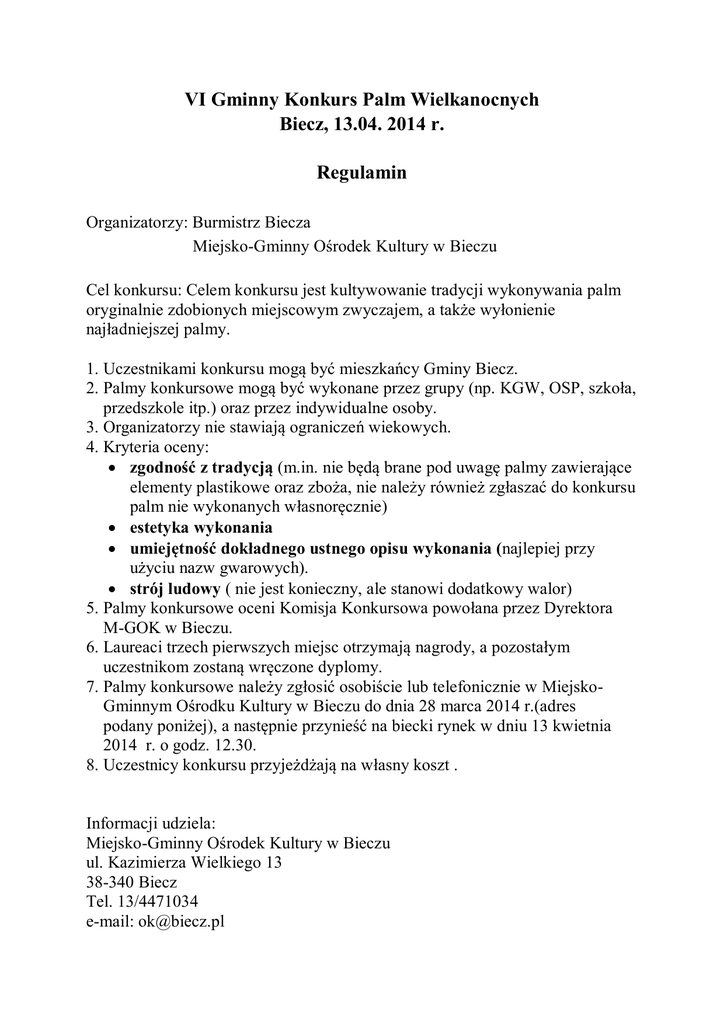 VI Gminny Konkurs Palm Wielkanocnych
Biecz, 13.04. 2014 r.

Regulamin

Organizatorzy: Burmistrz Biecza
Miejsko-Gminny Ośrodek Kultury w Bieczu

Cel konkursu: Celem konkursu jest kultywowanie tradycji wykonywania palm oryginalnie zdobionych miejscowym zwyczajem, a także wyłonienie najładniejszej palmy.

1. Uczestnikami konkursu mogą być mieszkańcy Gminy Biecz.
2. Palmy konkursowe mogą być wykonane przez grupy (np. KGW, OSP, szkoła, przedszkole itp.) oraz przez indywidualne osoby.
3. Organizatorzy nie stawiają ograniczeń wiekowych.
4. Kryteria oceny:
• zgodność z tradycją (m.in. nie będą brane pod uwagę palmy zawierające elementy plastikowe oraz zboża, nie należy również zgłaszać do konkursu palm nie wykonanych własnoręcznie)
• estetyka wykonania
• umiejętność dokładnego ustnego opisu wykonania (najlepiej przy użyciu nazw gwarowych).
• strój ludowy ( nie jest konieczny, ale stanowi dodatkowy walor)
5. Palmy konkursowe oceni Komisja Konkursowa powołana przez Dyrektora M-GOK w Bieczu.
6. Laureaci trzech pierwszych miejsc otrzymają nagrody, a pozostałym uczestnikom zostaną wręczone dyplomy.
7. Palmy konkursowe należy zgłosić osobiście lub telefonicznie w Miejsko-Gminnym Ośrodku Kultury w Bieczu do dnia 28 marca 2014 r.(adres podany poniżej), a następnie przynieść na biecki rynek w dniu 13 kwietnia 2014 r. o godz. 12.30.
8. Uczestnicy konkursu przyjeżdżają na własny koszt .

Informacji udziela:
Miejsko-Gminny Ośrodek Kultury w Bieczu
ul. Kazimierza Wielkiego 13
38-340 Biecz
Tel. 13/4471034
e-mail: ok@biecz.pl